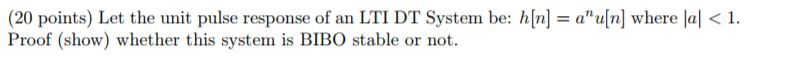 (20 points) Let the unit pulse response of an LTI DT System be: $h[n] = a^n u[n]$ where $|a| < 1$. Proof (show) whether this system is BIBO stable or not.